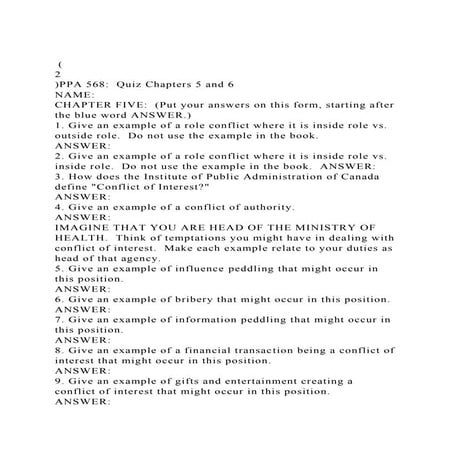 (
2
)PPA 568: Quiz Chapters 5 and 6
NAME:
CHAPTER FIVE: (Put your answers on this form, starting after the blue word ANSWER.)
1. Give an example of a role conflict where it is inside role vs. outside role. Do not use the example in the book.
ANSWER:
2. Give an example of a role conflict where it is inside role vs. inside role. Do not use the example in the book. ANSWER:
3. How does the Institute of Public Administration of Canada define "Conflict of Interest?"
ANSWER:
4. Give an example of a conflict of authority.
ANSWER:
IMAGINE THAT YOU ARE HEAD OF THE MINISTRY OF HEALTH. Think of temptations you might have in dealing with conflict of interest. Make each example relate to your duties as head of that agency.
5. Give an example of influence peddling that might occur in this position.
ANSWER:
6. Give an example of bribery that might occur in this position.
ANSWER:
7. Give an example of information peddling that might occur in this position.
ANSWER:
8. Give an example of a financial transaction being a conflict of interest that might occur in this position.
ANSWER:
9. Give an example of gifts and entertainment creating a conflict of interest that might occur in this position.
ANSWER: